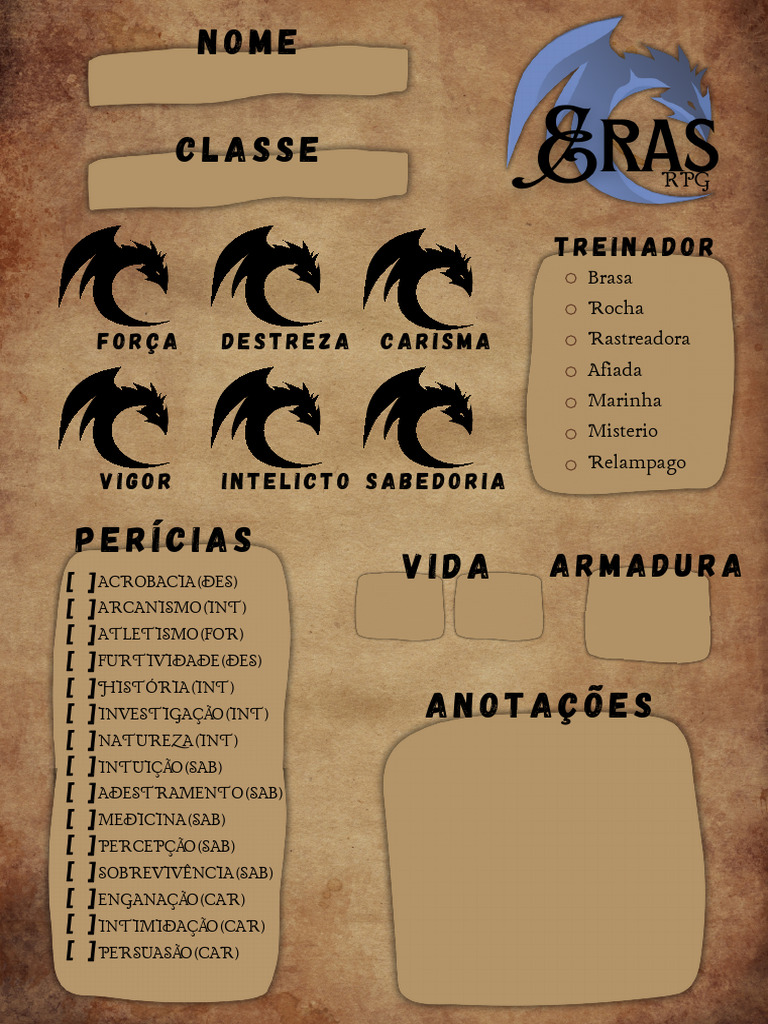 NOME

CLASSE

ERAS
RPG

FORÇA DESTREZA CARISMA

VIGOR INTELICTO SABEDORIA

TREINADOR
○ Brasa
○ Rocha
○ Rastreadora
○ Afiada
○ Marinha
○ Misterio
○ Relampago

PERÍCIAS
[ ] ACROBACIA (DES)
[ ] ARCANISMO (INT)
[ ] ATLETISMO (FOR)
[ ] FURTIVIDADE (DES)
[ ] HISTÓRIA (INT)
[ ] INVESTIGAÇÃO (INT)
[ ] NATUREZA (INT)
[ ] INTUIÇÃO (SAB)
[ ] ADESTRAMENTO (SAB)
[ ] MEDICINA (SAB)
[ ] PERCEPÇÃO (SAB)
[ ] SOBREVIVÊNCIA (SAB)
[ ] ENGANAÇÃO (CAR)
[ ] INTIMIDAÇÃO (CAR)
[ ] PERSUASÃO (CAR)

VIDA

ARMADURA

ANOTAÇÕES